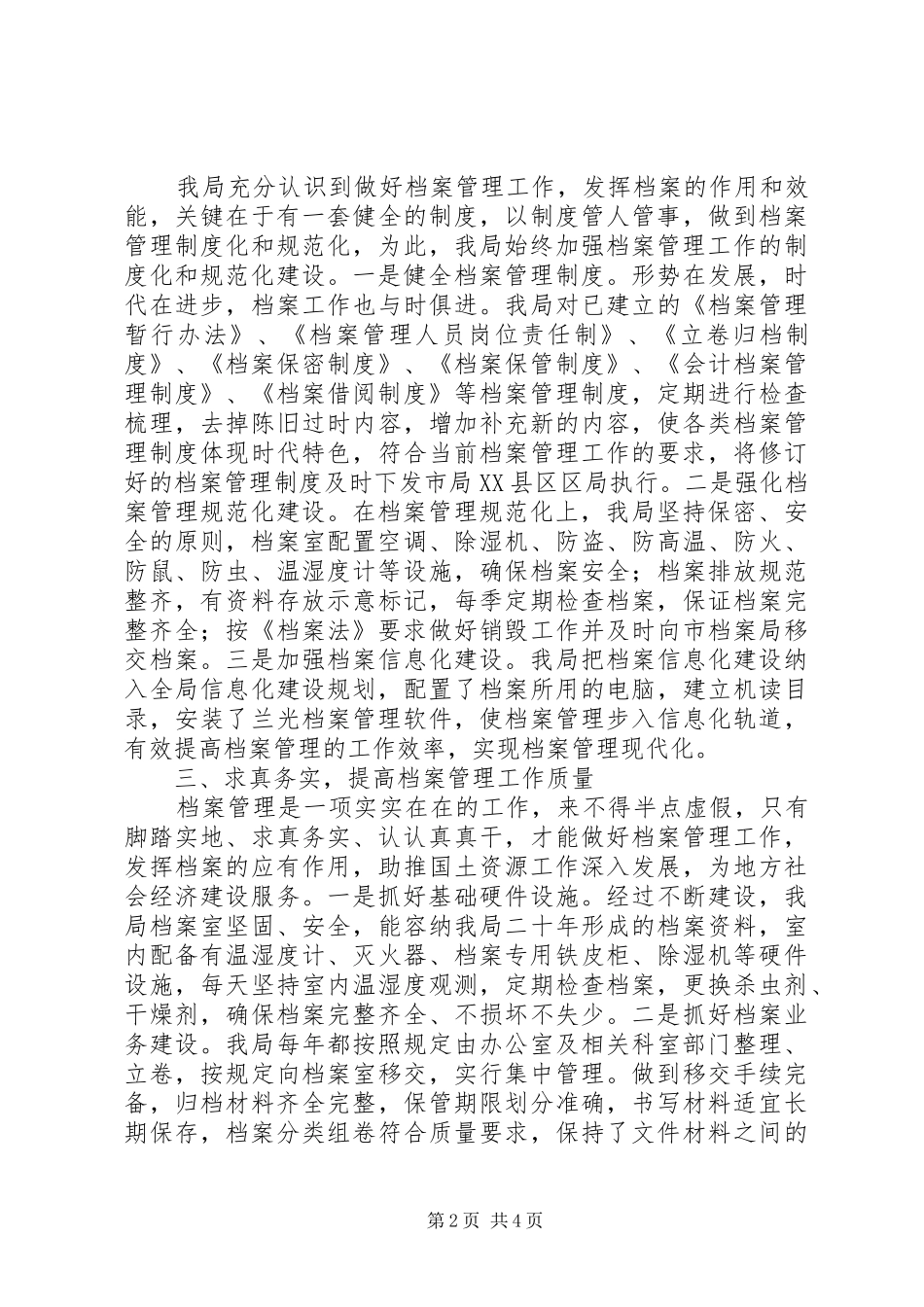 我局充分认识到做好档案管理工作，发挥档案的作用和效能，关键在于有一套健全的制度，以制度管人管事，做到档案管理制度化和规范化，为此，我局始终加强档案管理工作的制度化和规范化建设。一是健全档案管理制度。形势在发展，时代在进步，档案工作也与时俱进。我局对已建立的《档案管理暂行办法》、《档案管理人员岗位责任制》、《立卷归档制度》、《档案保密制度》、《档案保管制度》、《会计档案管理制度》、《档案借阅制度》等档案管理制度，定期进行检查梳理，去掉陈旧过时内容，增加补充新的内容，使各类档案管理制度体现时代特色，符合当前档案管理工作的要求，将修订好的档案管理制度及时下发市局XX县区区局执行。二是强化档案管理规范化建设。在档案管理规范化上，我局坚持保密、安全的原则，档案室配置空调、除湿机、防盗、防高温、防火、防鼠、防虫、温湿度计等设施，确保档案安全；档案排放规范整齐，有资料存放示意标记，每季定期检查档案，保证档案完整齐全；按《档案法》要求做好销毁工作并及时向市档案局移交档案。三是加强档案信息化建设。我局把档案信息化建设纳入全局信息化建设规划，配置了档案所用的电脑，建立机读目录，安装了兰光档案管理软件，使档案管理步入信息化轨道，有效提高档案管理的工作效率，实现档案管理现代化。

三、求真务实，提高档案管理工作质量

档案管理是一项实实在在的工作，来不得半点虚假，只有脚踏实地、求真务实、认认真真干，才能做好档案管理工作，发挥档案的应有作用，助推国土资源工作深入发展，为地方社会经济建设服务。一是抓好基础硬件设施。经过不断建设，我局档案室坚固、安全，能容纳我局二十年形成的档案资料，室内配备有温湿度计、灭火器、档案专用铁皮柜、除湿机等硬件设施，每天坚持室内温湿度观测，定期检查档案，更换杀虫剂、干燥剂，确保档案完整齐全、不损坏不失少。二是抓好档案业务建设。我局每年都按照规定由办公室及相关科室部门整理、立卷，按规定向档案室移交，实行集中管理。做到移交手续完备，归档材料齐全完整，保管期限划分准确，书写材料适宜长期保存，档案分类组卷符合质量要求，保持了文件材料之间的

第2页 共4页